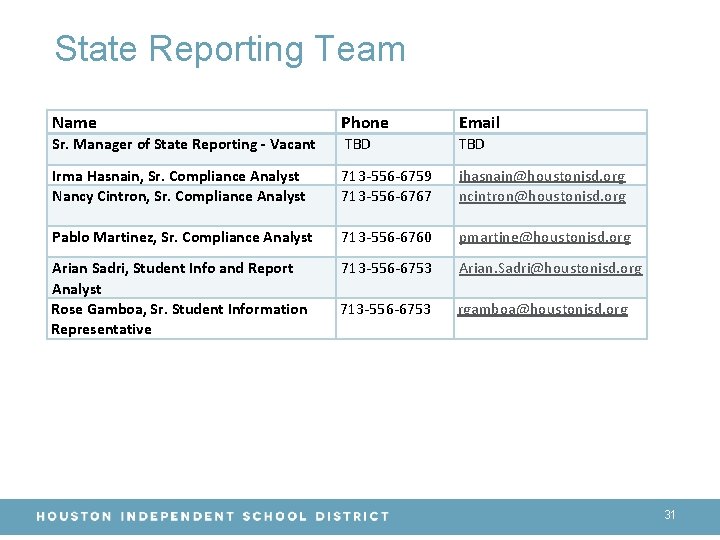 State Reporting Team

| Name | Phone | Email |
|---|---|---|
| Sr. Manager of State Reporting - Vacant | TBD | TBD |
| Irma Hasnain, Sr. Compliance Analyst | 713-556-6759 | ihasnain@houstonisd.org |
| Nancy Cintron, Sr. Compliance Analyst | 713-556-6767 | ncintron@houstonisd.org |
| Pablo Martinez, Sr. Compliance Analyst | 713-556-6760 | pmartine@houstonisd.org |
| Arian Sadri, Student Info and Report Analyst | 713-556-6753 | Arian.Sadri@houstonisd.org |
| Rose Gamboa, Sr. Student Information Representative | 713-556-6753 | rgamboa@houstonisd.org |

HOUSTON INDEPENDENT SCHOOL DISTRICT

31